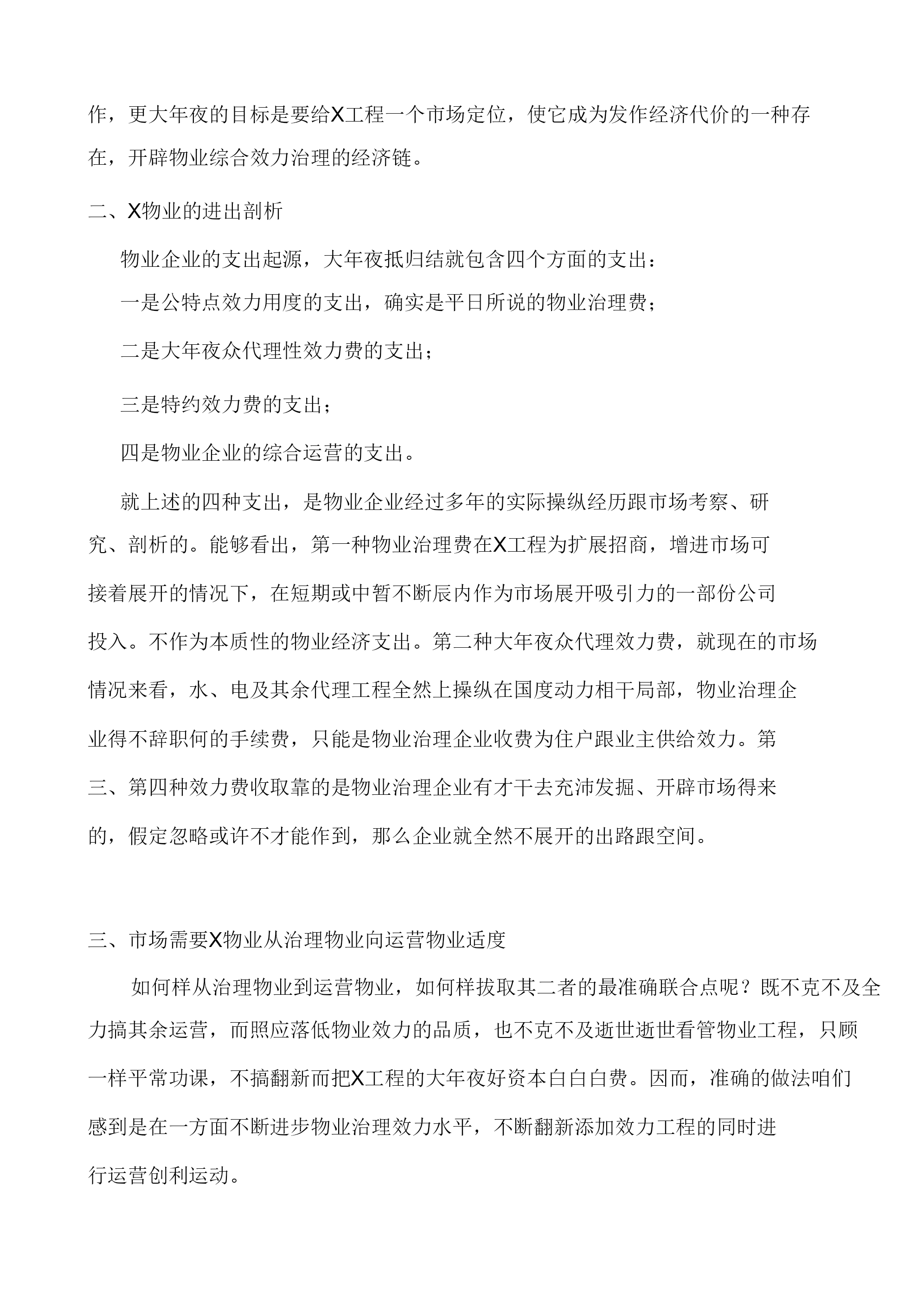 作，更大年夜的目标是要给X工程一个市场定位，使它成为发作经济代价的一种存在，开辟物业综合效力治理的经济链。

二、X物业的进出剖析

物业企业的支出起源，大年夜抵归结就包含四个方面的支出：

一是公特点效力用度的支出，确实是平日所说的物业治理费；

二是大年夜众代理性效力费的支出；

三是特约效力费的支出；

四是物业企业的综合运营的支出。

就上述的四种支出，是物业企业经过多年的实际操纵经历跟市场考察、研究、剖析的。能够看出，第一种物业治理费在X工程为扩展招商，增进市场可接着展开的情况下，在短期或中暂不断辰内作为市场展开吸引力的一部份公司投入。不作为本质性的物业经济支出。第二种大年夜众代理效力费，就现在的市场情况来看，水、电及其余代理工程全然上操纵在国度动力相干局部，物业治理企业得不辞职何的手续费，只能是物业治理企业收费为住户跟业主供给效力。第三、第四种效力费收取靠的是物业治理企业有才干去充沛发掘、开辟市场得来的，假定忽略或许不才能作到，那么企业就全然不展开的出路跟空间。

三、市场需要X物业从治理物业向运营物业适度

如何样从治理物业到运营物业，如何样拔取其二者的最准确联合点呢？既不克不及全力搞其余运营，而照应落低物业效力的品质，也不克不及逝世逝世看管物业工程，只顾一样平常功课，不搞翻新而把X工程的大年夜好资本白白白费。因而，准确的做法咱们感到是在一方面不断进步物业治理效力水平，不断翻新添加效力工程的同时进行运营创利运动。